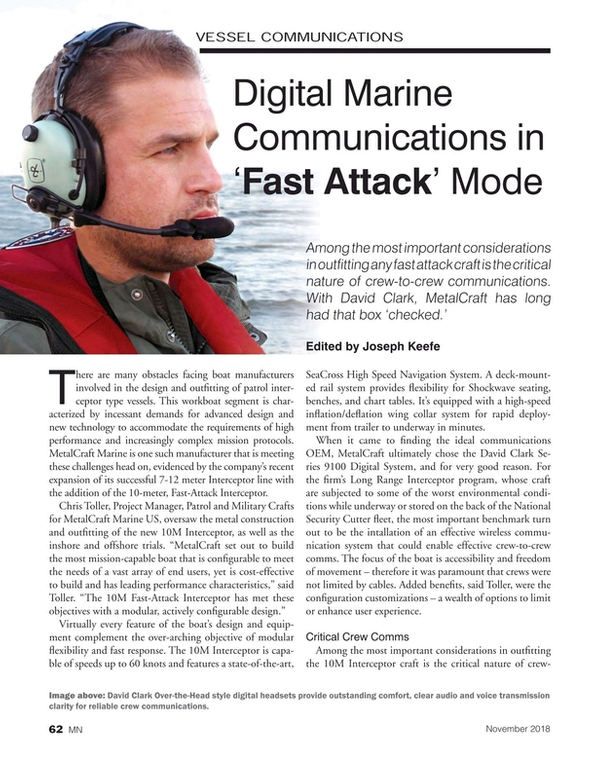 VESSEL COMMUNICATIONS

Digital Marine Communications in 'Fast Attack' Mode

Among the most important considerations in outfitting any fast attack craft is the critical nature of crew-to-crew communications. With David Clark, MetalCraft has long had that box 'checked.'

Edited by Joseph Keefe

There are many obstacles facing boat manufacturers involved in the design and outfitting of patrol interceptor type vessels. This workboat segment is characterized by incessant demands for advanced design and new technology to accommodate the requirements of high performance and increasingly complex mission protocols. MetalCraft Marine is one such manufacturer that is meeting these challenges head on, evidenced by the company's recent expansion of its successful 7-12 meter Interceptor line with the addition of the 10-meter, Fast-Attack Interceptor.

Chris Toller, Project Manager, Patrol and Military Crafts for MetalCraft Marine US, oversaw the metal construction and outfitting of the new 10M Interceptor, as well as the inshore and offshore trials. "MetalCraft set out to build the most mission-capable boat that is configurable to meet the needs of a vast array of end users, yet is cost-effective to build and has leading performance characteristics," said Toller. "The 10M Fast-Attack Interceptor has met these objectives with a modular, actively configurable design."

Virtually every feature of the boat's design and equipment complement the over-arching objective of modular flexibility and fast response. The 10M Interceptor is capable of speeds up to 60 knots and features a state-of-the-art, SeaCross High Speed Navigation System. A deck-mounted rail system provides flexibility for Shockwave seating, benches, and chart tables. It's equipped with a high-speed inflation/deflation wing collar system for rapid deployment from trailer to underway in minutes.

When it came to finding the ideal communications OEM, MetalCraft ultimately chose the David Clark Series 9100 Digital System, and for very good reason. For the firm's Long Range Interceptor program, whose craft are subjected to some of the worst environmental conditions while underway or stored on the back of the National Security Cutter fleet, the most important benchmark turn out to be the intallation of an effective wireless communication system that could enable effective crew-to-crew comms. The focus of the boat is accessibility and freedom of movement – therefore it was paramount that crews were not limited by cables. Added benefits, said Toller, were the configuration customizations – a wealth of options to limit or enhance user experience.

Critical Crew Comms

Among the most important considerations in outfitting the 10M Interceptor craft is the critical nature of crew-

Image above: David Clark Over-the-Head style digital headsets provide outstanding comfort, clear audio and voice transmission clarity for reliable crew communications.

62 MN

November 2018